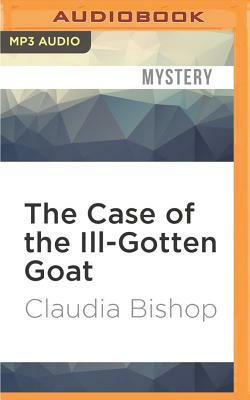 AUDIOBOOK

MP3 AUDIO

MYSTERY

The Case of the Ill-Gotten Goat

Claudia Bishop